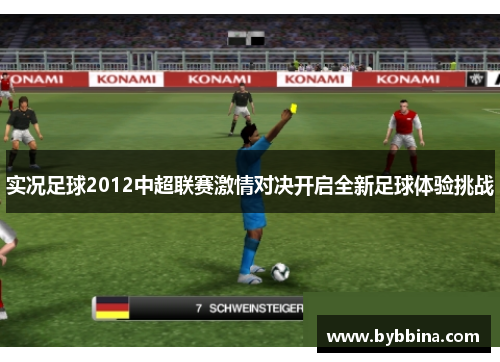 KONAMI KONAMI KONAMI KONAMI KONAMI

实况足球2012中超联赛激情对决开启全新足球体验挑战

7 SCHWEINSTEIGER

www.bybbina.com